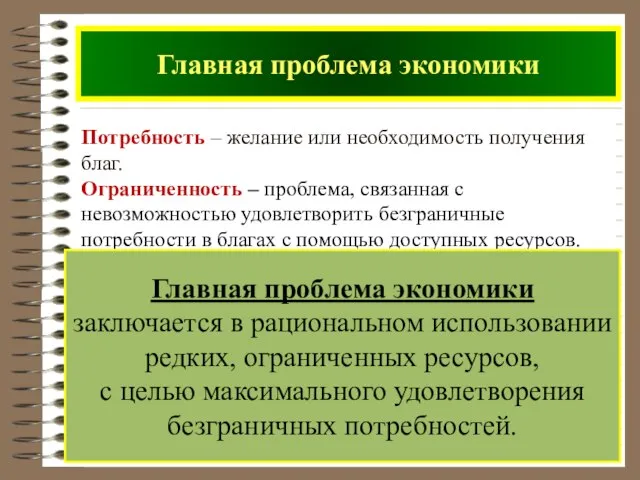 Главная проблема экономики

Потребность – желание или необходимость получения благ.
Ограниченность – проблема, связанная с невозможностью удовлетворить безграничные потребности в благах с помощью доступных ресурсов.

Главная проблема экономики заключается в рациональном использовании редких, ограниченных ресурсов, с целью максимального удовлетворения безграничных потребностей.